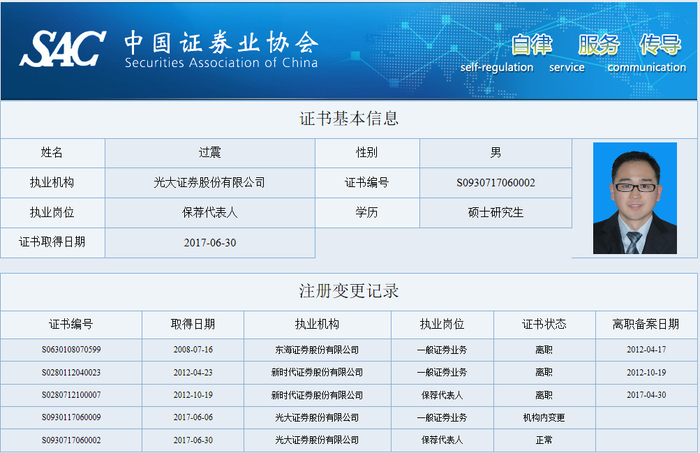 SAC 中国证券业协会
Securities Association of China

自律 服务 传导
self-regulation service communication

证书基本信息

| 姓名 | 过震 | 性别 | 男 |
|---|---|---|---|
| 执业机构 | 光大证券股份有限公司 | 证书编号 | S0930717060002 |
| 执业岗位 | 保荐代表人 | 学历 | 硕士研究生 |
| 证书取得日期 | 2017-06-30 | | |

注册变更记录

| 证书编号 | 取得日期 | 执业机构 | 执业岗位 | 证书状态 | 离职备案日期 |
|---|---|---|---|---|---|
| S0630108070599 | 2008-07-16 | 东海证券股份有限公司 | 一般证券业务 | 离职 | 2012-04-17 |
| S0280112040023 | 2012-04-23 | 新时代证券股份有限公司 | 一般证券业务 | 离职 | 2012-10-19 |
| S0280712100007 | 2012-10-19 | 新时代证券股份有限公司 | 保荐代表人 | 离职 | 2017-04-30 |
| S0930117060009 | 2017-06-06 | 光大证券股份有限公司 | 一般证券业务 | 机构内变更 | |
| S0930717060002 | 2017-06-30 | 光大证券股份有限公司 | 保荐代表人 | 正常 | |